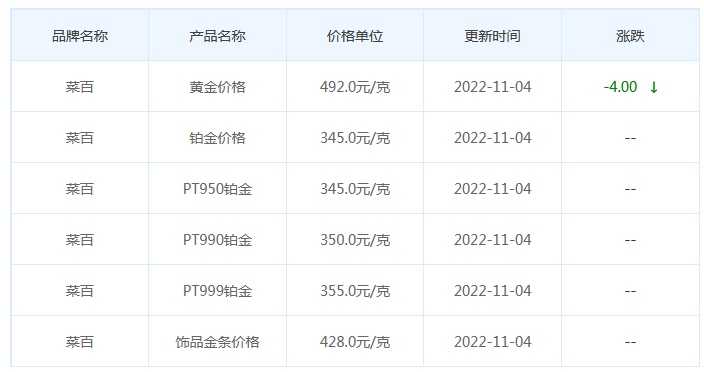 | 品牌名称 | 产品名称 | 价格单位 | 更新时间 | 涨跌 |
|---|---|---|---|---|
| 菜百 | 黄金价格 | 492.0元/克 | 2022-11-04 | -4.00 ↓ |
| 菜百 | 铂金价格 | 345.0元/克 | 2022-11-04 | -- |
| 菜百 | PT950铂金 | 345.0元/克 | 2022-11-04 | -- |
| 菜百 | PT990铂金 | 350.0元/克 | 2022-11-04 | -- |
| 菜百 | PT999铂金 | 355.0元/克 | 2022-11-04 | -- |
| 菜百 | 饰品金条价格 | 428.0元/克 | 2022-11-04 | -- |